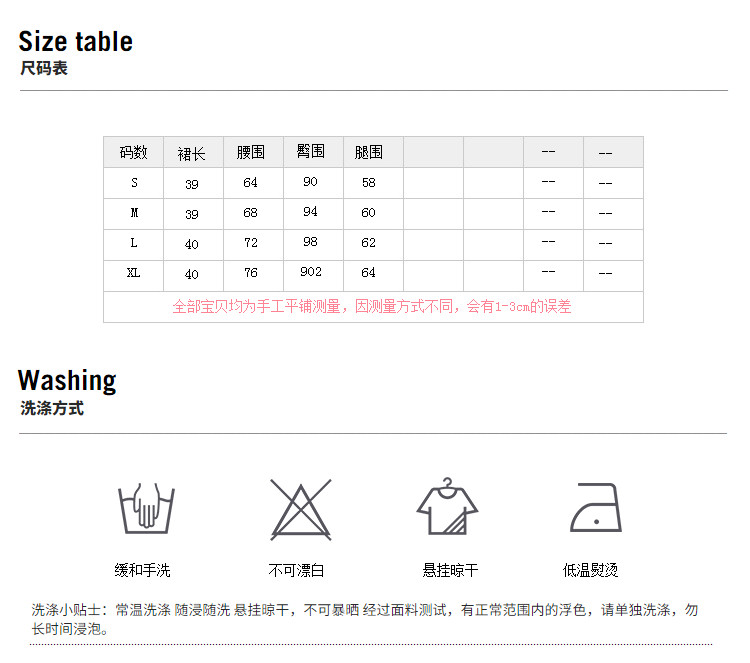 Size table
尺码表

| 码数 | 裙长 | 腰围 | 臀围 | 腿围 |  |  | -- | -- |
|---|---|---|---|---|---|---|---|---|
| S | 39 | 64 | 90 | 58 |  |  | -- | -- |
| M | 39 | 68 | 94 | 60 |  |  | -- | -- |
| L | 40 | 72 | 98 | 62 |  |  | -- | -- |
| XL | 40 | 76 | 902 | 64 |  |  | -- | -- |
| 全部宝贝均为手工平铺测量，因测量方式不同，会有1-3cm的误差 |  |  |  |  |  |  |  |  |

Washing
洗涤方式

缓和手洗

不可漂白

悬挂晾干

低温熨烫

洗涤小贴士：常温洗涤 随浸随洗 悬挂晾干，不可暴晒 经过面料测试，有正常范围内的浮色，请单独洗涤，勿长时间浸泡。